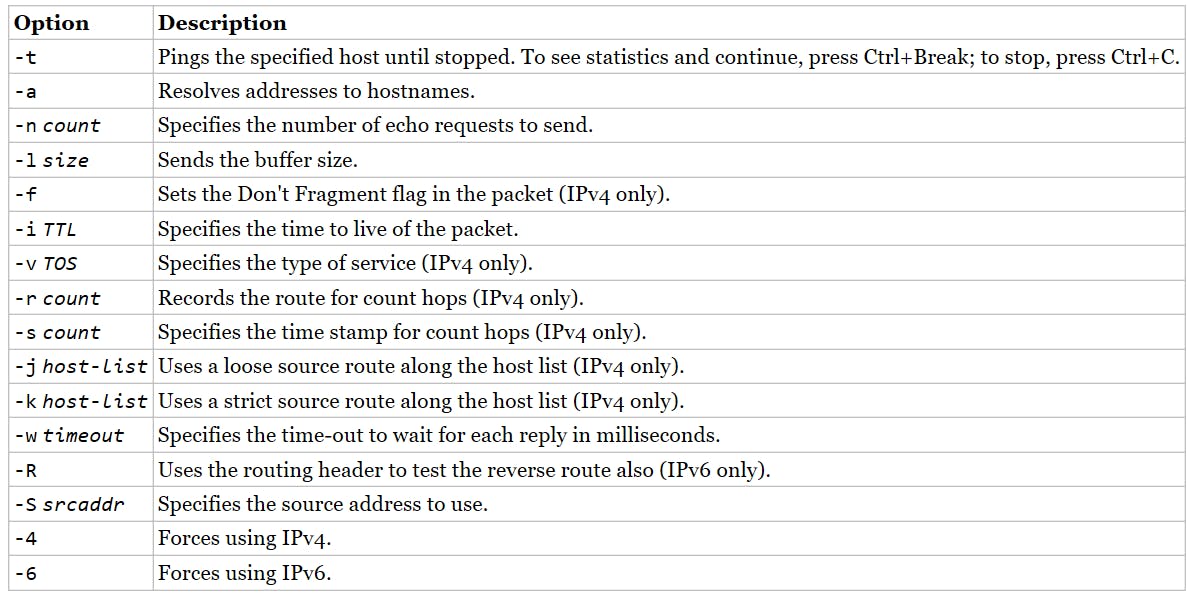 | Option | Description |
|---|---|
| -t | Pings the specified host until stopped. To see statistics and continue, press Ctrl+Break; to stop, press Ctrl+C. |
| -a | Resolves addresses to hostnames. |
| -n count | Specifies the number of echo requests to send. |
| -l size | Sends the buffer size. |
| -f | Sets the Don't Fragment flag in the packet (IPv4 only). |
| -i TTL | Specifies the time to live of the packet. |
| -v TOS | Specifies the type of service (IPv4 only). |
| -r count | Records the route for count hops (IPv4 only). |
| -s count | Specifies the time stamp for count hops (IPv4 only). |
| -j host-list | Uses a loose source route along the host list (IPv4 only). |
| -k host-list | Uses a strict source route along the host list (IPv4 only). |
| -w timeout | Specifies the time-out to wait for each reply in milliseconds. |
| -R | Uses the routing header to test the reverse route also (IPv6 only). |
| -S srcaddr | Specifies the source address to use. |
| -4 | Forces using IPv4. |
| -6 | Forces using IPv6. |